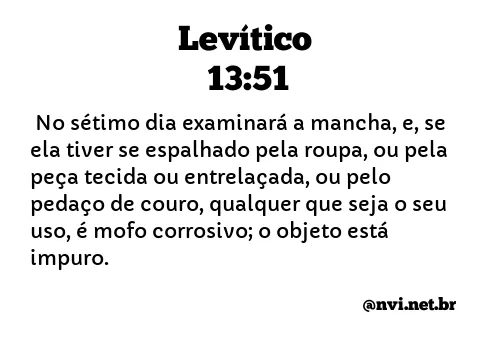 Levítico
13:51

No sétimo dia examinará a mancha, e, se ela tiver se espalhado pela roupa, ou pela peça tecida ou entrelaçada, ou pelo pedaço de couro, qualquer que seja o seu uso, é mofo corrosivo; o objeto está impuro.

@nvi.net.br